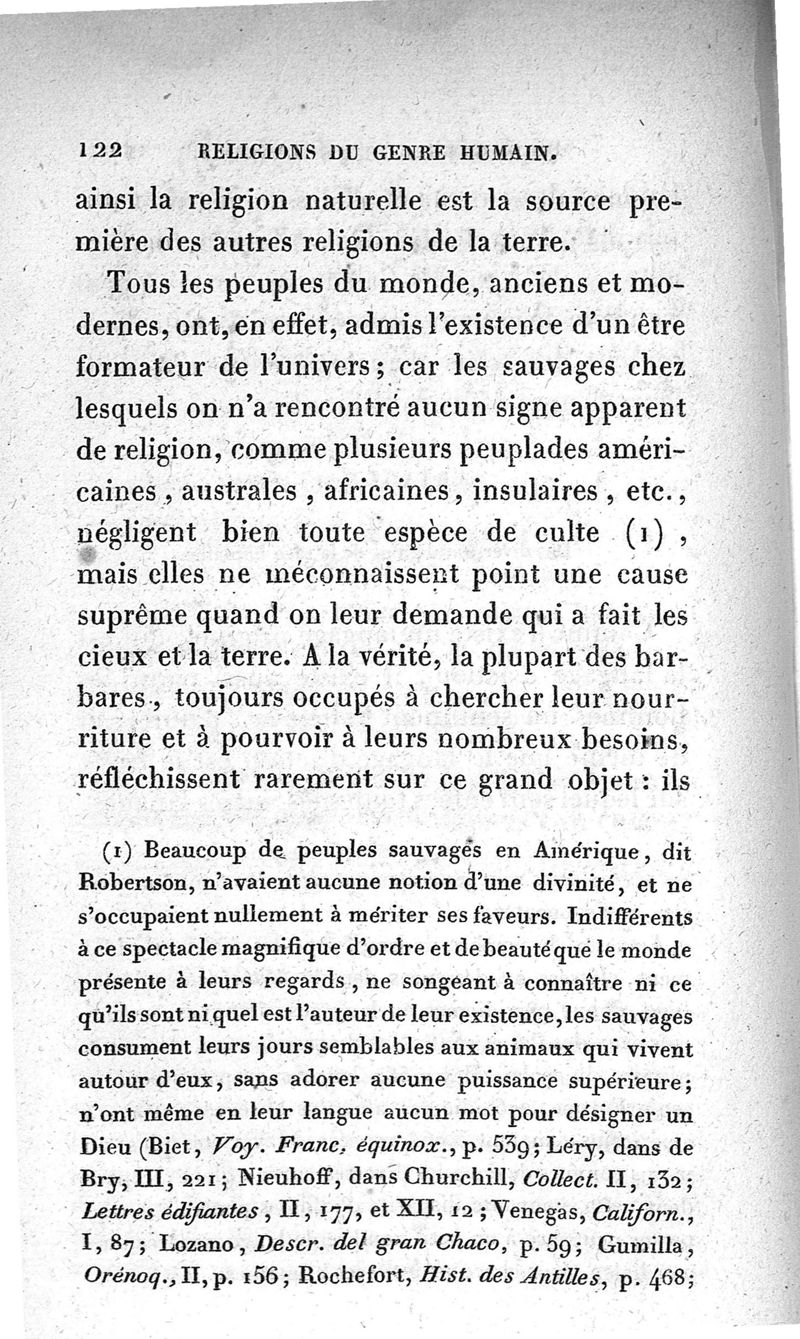 122 RELIGIONS DU GENRE HUMAIN.

ainsi la religion naturelle est la source première des autres religions de la terre.

Tous les peuples du monde, anciens et modernes, ont, en effet, admis l'existence d'un être formateur de l'univers; car les sauvages chez lesquels on n'a rencontré aucun signe apparent de religion, comme plusieurs peuplades américaines, australes, africaines, insulaires, etc., négligent bien toute espèce de culte (1), mais elles ne méconnaissent point une cause suprême quand on leur demande qui a fait les cieux et la terre. A la vérité, la plupart des barbares, toujours occupés à chercher leur nourriture et à pourvoir à leurs nombreux besoins, réfléchissent rarement sur ce grand objet : ils

(1) Beaucoup de peuples sauvages en Amérique, dit Robertson, n'avaient aucune notion d'une divinité, et ne s'occupaient nullement à mériter ses faveurs. Indifférents à ce spectacle magnifique d'ordre et de beauté que le monde présente à leurs regards, ne songeant à connaître ni ce qu'ils sont ni quel est l'auteur de leur existence, les sauvages consument leurs jours semblables aux animaux qui vivent autour d'eux, sans adorer aucune puissance supérieure; n'ont même en leur langue aucun mot pour désigner un Dieu (Biet, Voy. Franc. équinox., p. 539; Léry, dans de Bry, III, 221; Nieuhoff, dans Churchill, Collect. II, 132; Lettres édifiantes, II, 177, et XII, 12; Venegas, Californ., I, 87; Lozano, Descr. del gran Chaco, p. 59; Gumilla, Orénoq., II, p. 156; Rochefort, Hist. des Antilles, p. 468;